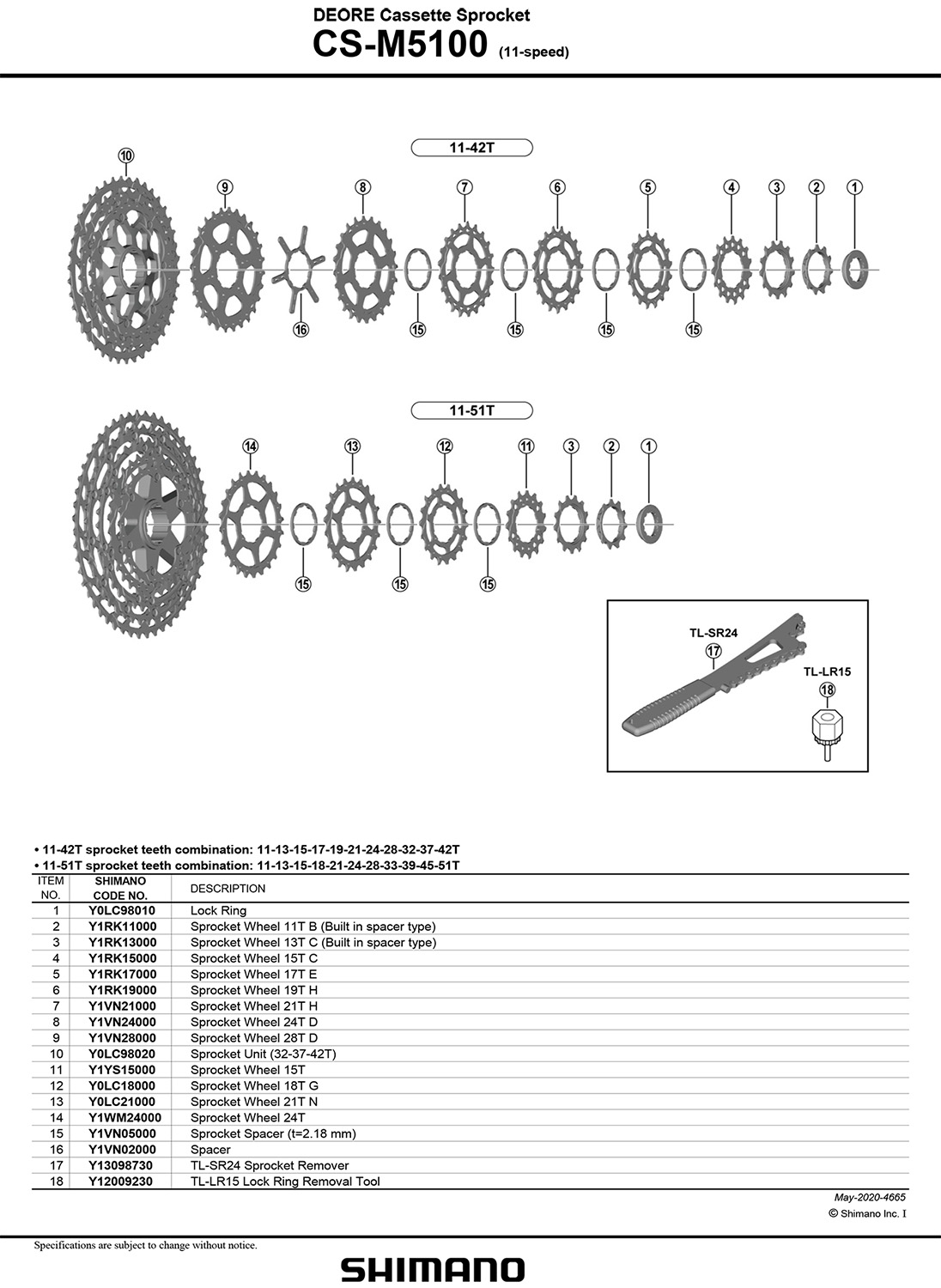 DEORE Cassette Sprocket
CS-M5100 (11-speed)

11-42T

10 9 8 7 6 5 4 3 2 1

16 15 15 15 15

11-51T

14 13 12 11 3 2 1

15 15 15

TL-SR24
17
TL-LR15
18

• 11-42T sprocket teeth combination: 11-13-15-17-19-21-24-28-32-37-42T
• 11-51T sprocket teeth combination: 11-13-15-18-21-24-28-33-39-45-51T

| ITEM NO. | SHIMANO CODE NO. | DESCRIPTION |
|---|---|---|
| 1 | Y0LC98010 | Lock Ring |
| 2 | Y1RK11000 | Sprocket Wheel 11T B (Built in spacer type) |
| 3 | Y1RK13000 | Sprocket Wheel 13T C (Built in spacer type) |
| 4 | Y1RK15000 | Sprocket Wheel 15T C |
| 5 | Y1RK17000 | Sprocket Wheel 17T E |
| 6 | Y1RK19000 | Sprocket Wheel 19T H |
| 7 | Y1VN21000 | Sprocket Wheel 21T H |
| 8 | Y1VN24000 | Sprocket Wheel 24T D |
| 9 | Y1VN28000 | Sprocket Wheel 28T D |
| 10 | Y0LC98020 | Sprocket Unit (32-37-42T) |
| 11 | Y1YS15000 | Sprocket Wheel 15T |
| 12 | Y0LC18000 | Sprocket Wheel 18T G |
| 13 | Y0LC21000 | Sprocket Wheel 21T N |
| 14 | Y1WM24000 | Sprocket Wheel 24T |
| 15 | Y1VN05000 | Sprocket Spacer (t=2.18 mm) |
| 16 | Y1VN02000 | Spacer |
| 17 | Y13098730 | TL-SR24 Sprocket Remover |
| 18 | Y12009230 | TL-LR15 Lock Ring Removal Tool |

May-2020-4665
© Shimano Inc. I

Specifications are subject to change without notice.

SHIMANO